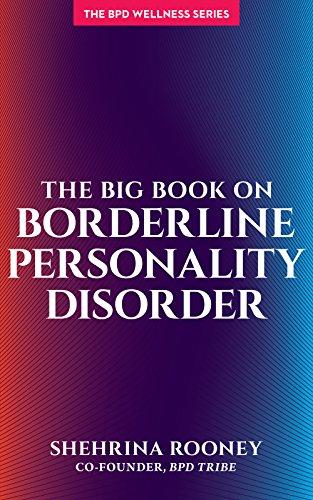 THE BPD WELLNESS SERIES

THE BIG BOOK ON BORDERLINE PERSONALITY DISORDER

SHEHRINA ROONEY
CO-FOUNDER, BPD TRIBE